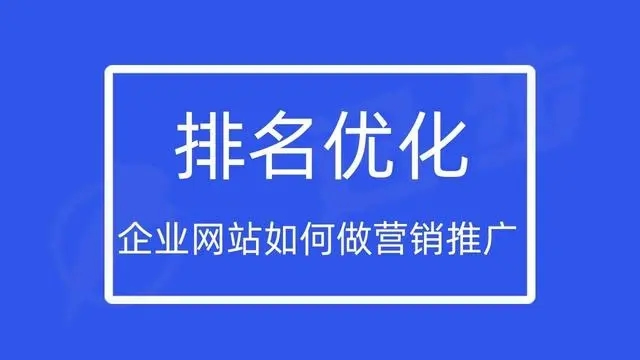 排名优化

企业网站如何做营销推广